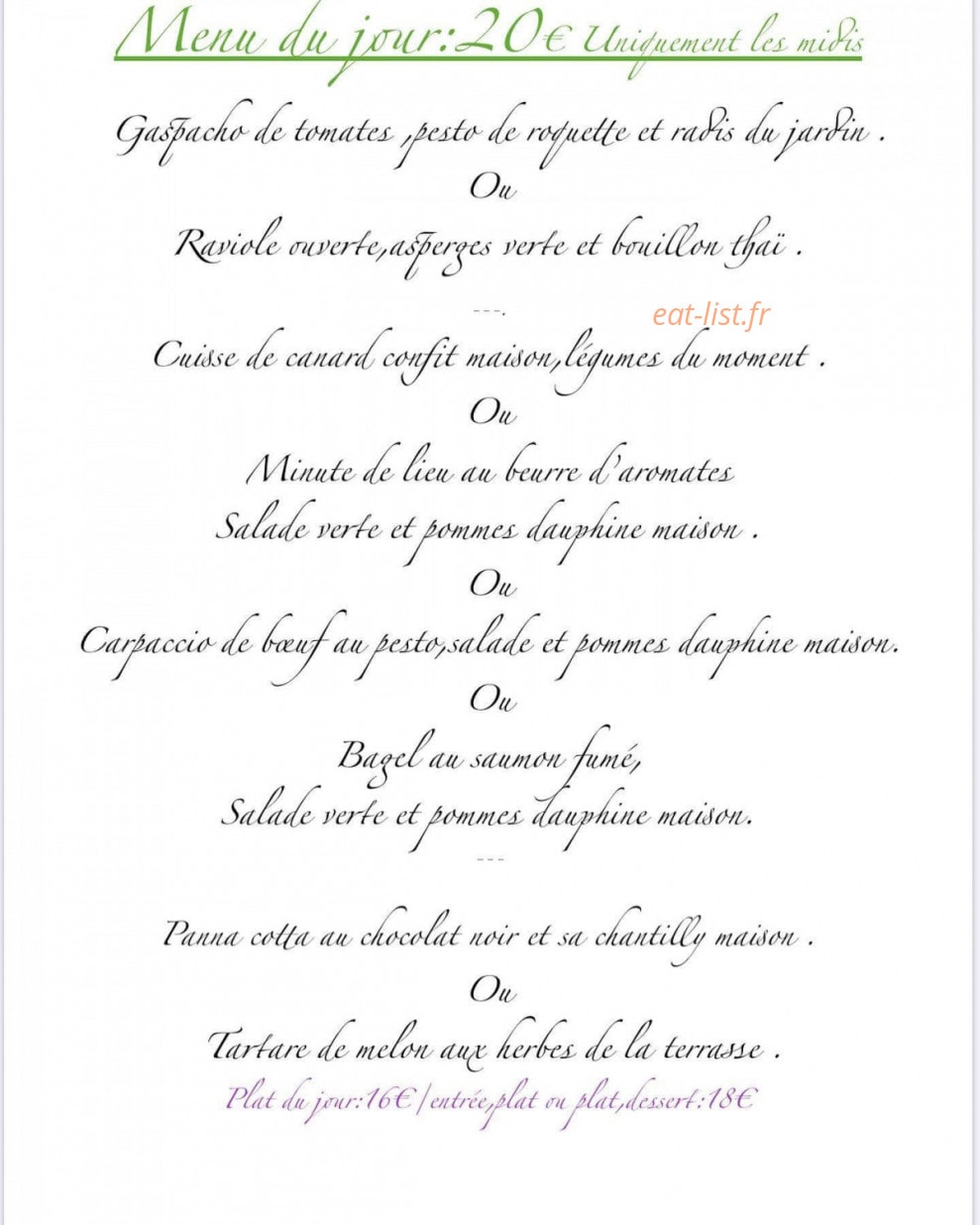 Menu du jour:20€ Uniquement les midis

Gaspacho de tomates ,pesto de roquette et radis du jardin .
Ou
Raviole ouverte,asperges verte et bouillon thaï .

---.

eat-list.fr

Cuisse de canard confit maison,légumes du moment .
Ou
Minute de lieu au beurre d'aromates
Salade verte et pommes dauphine maison .
Ou
Carpaccio de bœuf au pesto,salade et pommes dauphine maison.
Ou
Bagel au saumon fumé,
Salade verte et pommes dauphine maison.

---

Panna cotta au chocolat noir et sa chantilly maison .
Ou
Tartare de melon aux herbes de la terrasse .

Plat du jour:16€/entrée,plat ou plat,dessert:18€